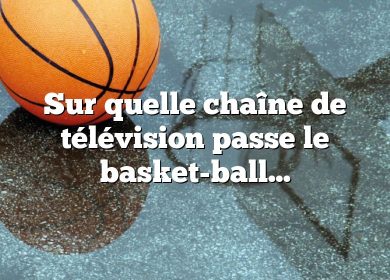 Sur quelle chaîne de télévision passe le basket-ball…